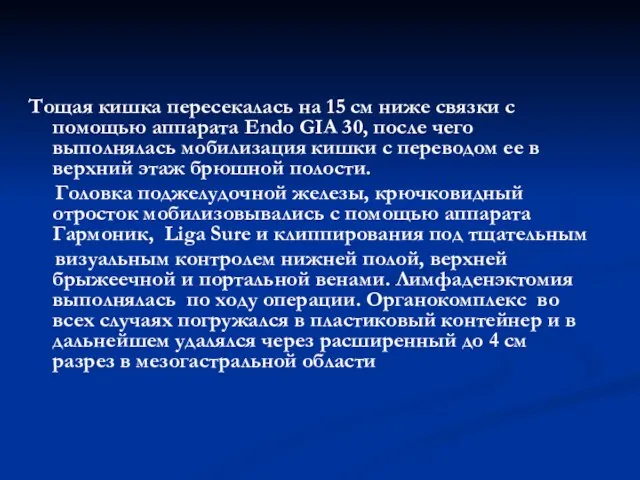 Тощая кишка пересекалась на 15 см ниже связки с помощью аппарата Endo GIA 30, после чего выполнялась мобилизация кишки с переводом ее в верхний этаж брюшной полости.

Головка поджелудочной железы, крючковидный отросток мобилизовывались с помощью аппарата Гармоник, Liga Sure и клиппирования под тщательным визуальным контролем нижней полой, верхней брыжеечной и портальной венами. Лимфаденэктомия выполнялась по ходу операции. Органокомплекс во всех случаях погружался в пластиковый контейнер и в дальнейшем удалялся через расширенный до 4 см разрез в мезогастральной области